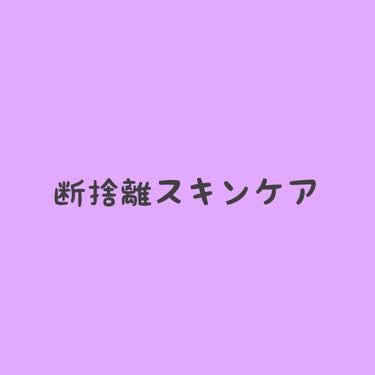 断捨離スキンケア